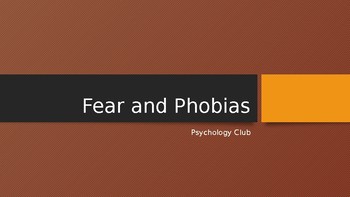 Fear and Phobias

Psychology Club